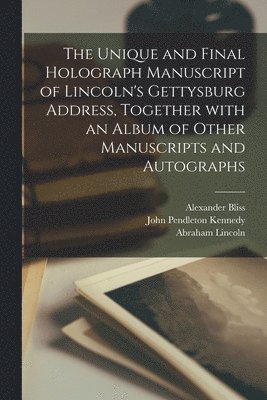 The Unique and Final Holograph Manuscript of Lincoln's Gettysburg Address, Together with an Album of Other Manuscripts and Autographs

Alexander Bliss
John Pendleton Kennedy
Abraham Lincoln